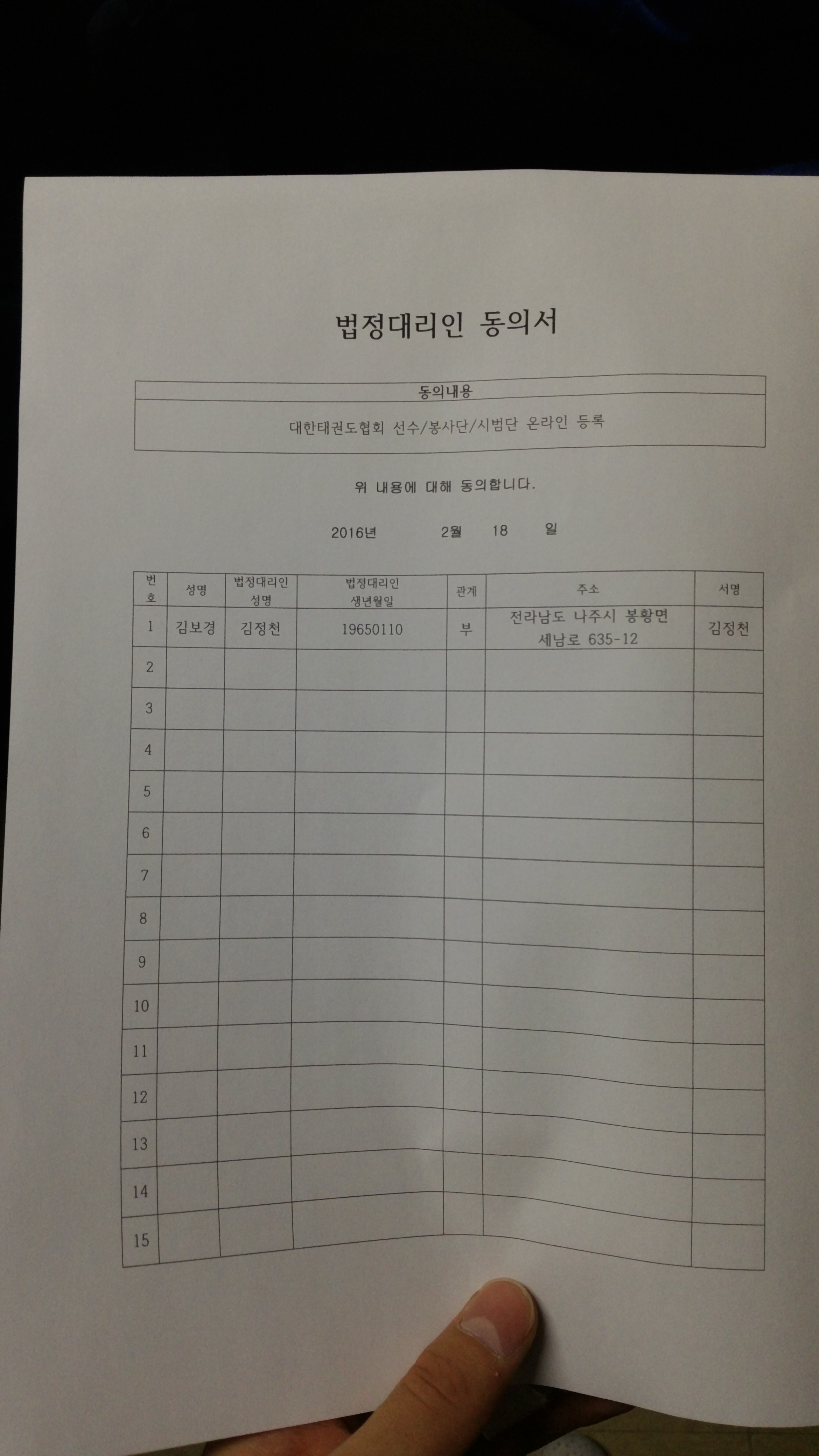 법정대리인 동의서

| 동의내용 |
|---|
| 대한태권도협회 선수/봉사단/시범단 온라인 등록 |

위 내용에 대해 동의합니다.

2016년 2월 18 일

| 번호 | 성명 | 법정대리인 성명 | 법정대리인 생년월일 | 관계 | 주소 | 서명 |
|---|---|---|---|---|---|---|
| 1 | 김보경 | 김정천 | 19650110 | 부 | 전라남도 나주시 봉황면 세남로 635-12 | 김정천 |
| 2 | | | | | | |
| 3 | | | | | | |
| 4 | | | | | | |
| 5 | | | | | | |
| 6 | | | | | | |
| 7 | | | | | | |
| 8 | | | | | | |
| 9 | | | | | | |
| 10 | | | | | | |
| 11 | | | | | | |
| 12 | | | | | | |
| 13 | | | | | | |
| 14 | | | | | | |
| 15 | | | | | | |